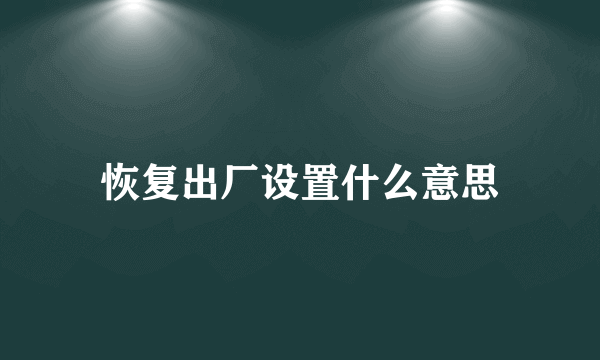 恢复出厂设置什么意思